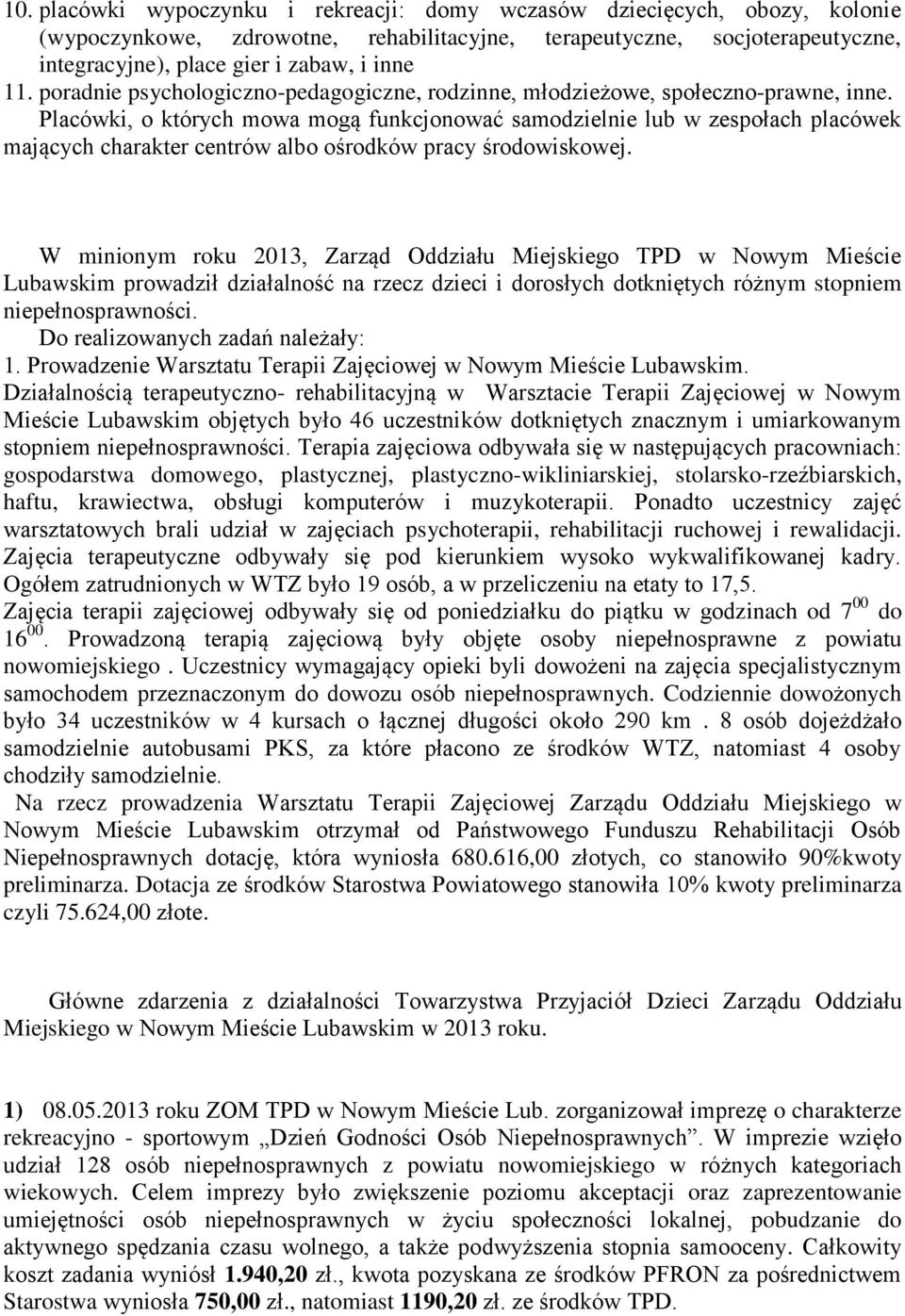 10. placówki wypoczynku i rekreacji: domy wczasów dziecięcych, obozy, kolonie (wypoczynkowe, zdrowotne, rehabilitacyjne, terapeutyczne, socjoterapeutyczne, integracyjne), place gier i zabaw, i inne
11. poradnie psychologiczno-pedagogiczne, rodzinne, młodzieżowe, społeczno-prawne, inne.
Placówki, o których mowa mogą funkcjonować samodzielnie lub w zespołach placówek mających charakter centrów albo ośrodków pracy środowiskowej.

W minionym roku 2013, Zarząd Oddziału Miejskiego TPD w Nowym Mieście Lubawskim prowadził działalność na rzecz dzieci i dorosłych dotkniętych różnym stopniem niepełnosprawności.
Do realizowanych zadań należały:
1. Prowadzenie Warsztatu Terapii Zajęciowej w Nowym Mieście Lubawskim.
Działalnością terapeutyczno- rehabilitacyjną w Warsztacie Terapii Zajęciowej w Nowym Mieście Lubawskim objętych było 46 uczestników dotkniętych znacznym i umiarkowanym stopniem niepełnosprawności. Terapia zajęciowa odbywała się w następujących pracowniach: gospodarstwa domowego, plastycznej, plastyczno-wikliniarskiej, stolarsko-rzeźbiarskich, haftu, krawiectwa, obsługi komputerów i muzykoterapii. Ponadto uczestnicy zajęć warsztatowych brali udział w zajęciach psychoterapii, rehabilitacji ruchowej i rewalidacji. Zajęcia terapeutyczne odbywały się pod kierunkiem wysoko wykwalifikowanej kadry. Ogółem zatrudnionych w WTZ było 19 osób, a w przeliczeniu na etaty to 17,5.
Zajęcia terapii zajęciowej odbywały się od poniedziałku do piątku w godzinach od $7^{00}$ do $16^{00}$. Prowadzoną terapią zajęciową były objęte osoby niepełnosprawne z powiatu nowomiejskiego . Uczestnicy wymagający opieki byli dowożeni na zajęcia specjalistycznym samochodem przeznaczonym do dowozu osób niepełnosprawnych. Codziennie dowożonych było 34 uczestników w 4 kursach o łącznej długości około 290 km . 8 osób dojeżdżało samodzielnie autobusami PKS, za które płacono ze środków WTZ, natomiast 4 osoby chodziły samodzielnie.
Na rzecz prowadzenia Warsztatu Terapii Zajęciowej Zarządu Oddziału Miejskiego w Nowym Mieście Lubawskim otrzymał od Państwowego Funduszu Rehabilitacji Osób Niepełnosprawnych dotację, która wyniosła 680.616,00 złotych, co stanowiło 90%kwoty preliminarza. Dotacja ze środków Starostwa Powiatowego stanowiła 10% kwoty preliminarza czyli 75.624,00 złote.

Główne zdarzenia z działalności Towarzystwa Przyjaciół Dzieci Zarządu Oddziału Miejskiego w Nowym Mieście Lubawskim w 2013 roku.

1) 08.05.2013 roku ZOM TPD w Nowym Mieście Lub. zorganizował imprezę o charakterze rekreacyjno - sportowym „Dzień Godności Osób Niepełnosprawnych”. W imprezie wzięło udział 128 osób niepełnosprawnych z powiatu nowomiejskiego w różnych kategoriach wiekowych. Celem imprezy było zwiększenie poziomu akceptacji oraz zaprezentowanie umiejętności osób niepełnosprawnych w życiu społeczności lokalnej, pobudzanie do aktywnego spędzania czasu wolnego, a także podwyższenia stopnia samooceny. Całkowity koszt zadania wyniósł 1.940,20 zł., kwota pozyskana ze środków PFRON za pośrednictwem Starostwa wyniosła 750,00 zł., natomiast 1190,20 zł. ze środków TPD.